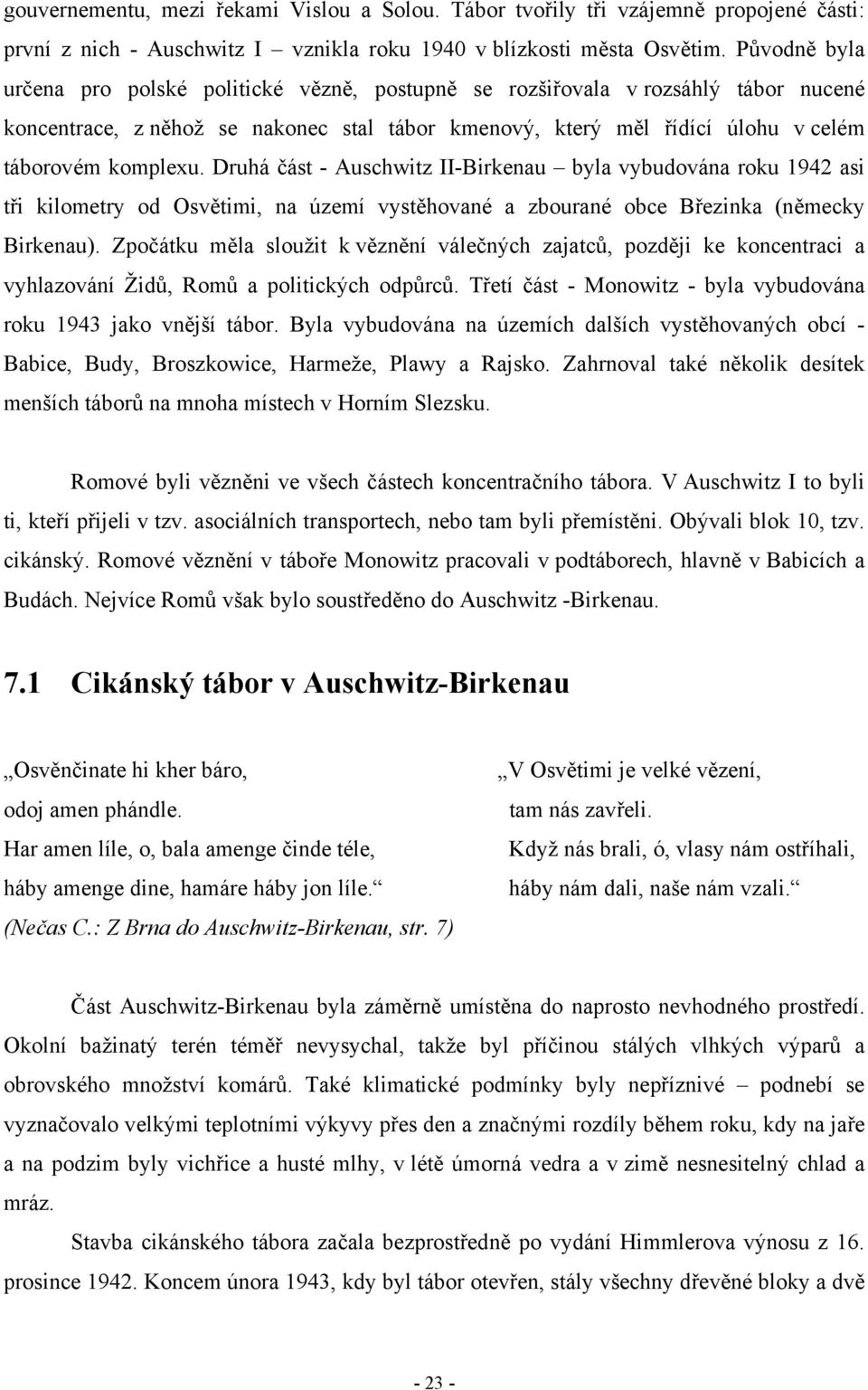 gouvernementu, mezi řekami Vislou a Solou. Tábor tvořily tři vzájemně propojené části: první z nich - Auschwitz I – vznikla roku 1940 v blízkosti města Osvětim. Původně byla určena pro polské politické vězně, postupně se rozšiřovala v rozsáhlý tábor nucené koncentrace, z něhož se nakonec stal tábor kmenový, který měl řídící úlohu v celém táborovém komplexu. Druhá část - Auschwitz II-Birkenau – byla vybudována roku 1942 asi tři kilometry od Osvětimi, na území vystěhované a zbourané obce Březinka (německy Birkenau). Zpočátku měla sloužit k věznění válečných zajatců, později ke koncentraci a vyhlazování Židů, Romů a politických odpůrců. Třetí část - Monowitz - byla vybudována roku 1943 jako vnější tábor. Byla vybudována na územích dalších vystěhovaných obcí - Babice, Budy, Broszkowice, Harmeže, Plawy a Rajsko. Zahrnoval také několik desítek menších táborů na mnoha místech v Horním Slezsku.

Romové byli vězněni ve všech částech koncentračního tábora. V Auschwitz I to byli ti, kteří přijeli v tzv. asociálních transportech, nebo tam byli přemístěni. Obývali blok 10, tzv. cikánský. Romové věznění v táboře Monowitz pracovali v podtáborech, hlavně v Babicích a Budách. Nejvíce Romů však bylo soustředěno do Auschwitz -Birkenau.

7.1 Cikánský tábor v Auschwitz-Birkenau

„Osvěnčinate hi kher báro,
odoj amen phándle.
Har amen líle, o, bala amenge činde téle,
háby amenge dine, hamáre háby jon líle.“
(Nečas C.: Z Brna do Auschwitz-Birkenau, str. 7)

„V Osvětimi je velké vězení,
tam nás zavřeli.
Když nás brali, ó, vlasy nám ostříhali,
háby nám dali, naše nám vzali.“

Část Auschwitz-Birkenau byla záměrně umístěna do naprosto nevhodného prostředí. Okolní bažinatý terén téměř nevysychal, takže byl příčinou stálých vlhkých výparů a obrovského množství komárů. Také klimatické podmínky byly nepříznivé – podnebí se vyznačovalo velkými teplotními výkyvy přes den a značnými rozdíly během roku, kdy na jaře a na podzim byly vichřice a husté mlhy, v létě úmorná vedra a v zimě nesnesitelný chlad a mráz.

Stavba cikánského tábora začala bezprostředně po vydání Himmlerova výnosu z 16. prosince 1942. Koncem února 1943, kdy byl tábor otevřen, stály všechny dřevěné bloky a dvě

- 23 -